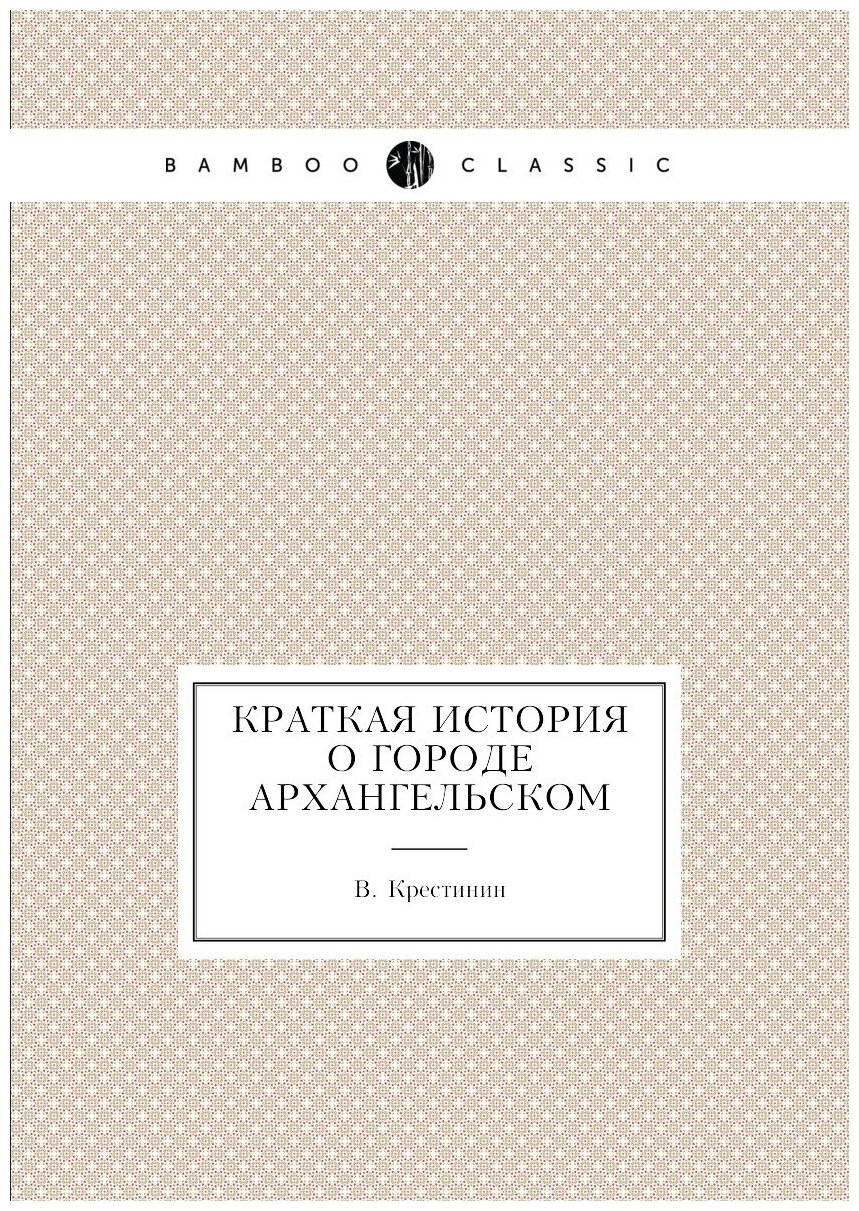 BAMBOO CLASSIC

КРАТКАЯ ИСТОРИЯ О ГОРОДЕ АРХАНГЕЛЬСКОМ

В. Крестинин